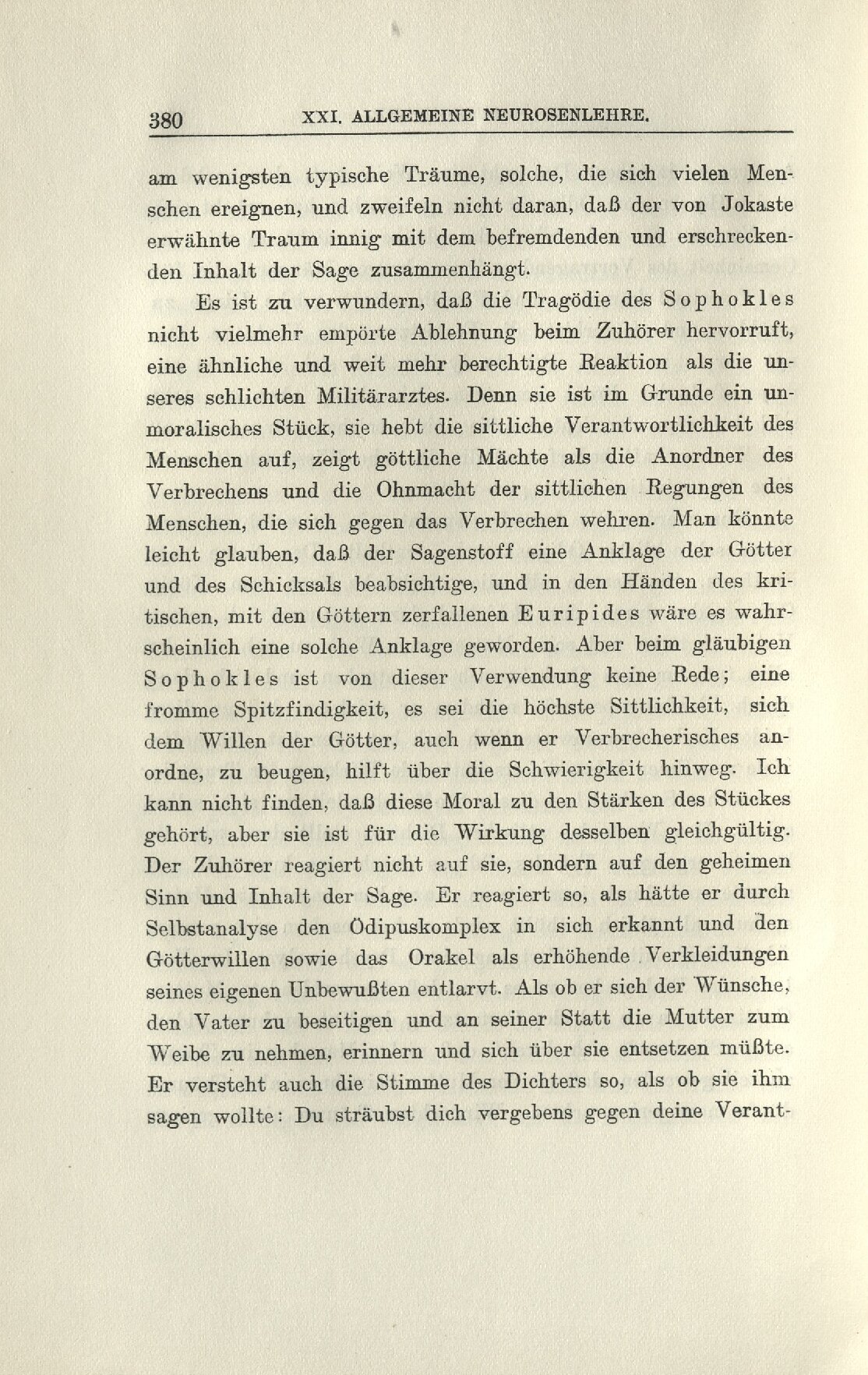 380 XXI. ALLGEMEINE NEUROSENLEHRE.

am wenigsten typische Träume, solche, die sich vielen Menschen ereignen, und zweifeln nicht daran, daß der von Jokaste erwähnte Traum innig mit dem befremdenden und erschreckenden Inhalt der Sage zusammenhängt.

Es ist zu verwundern, daß die Tragödie des Sophokles nicht vielmehr empörte Ablehnung beim Zuhörer hervorruft, eine ähnliche und weit mehr berechtigte Reaktion als die unseres schlichten Militärarztes. Denn sie ist im Grunde ein unmoralisches Stück, sie hebt die sittliche Verantwortlichkeit des Menschen auf, zeigt göttliche Mächte als die Anordner des Verbrechens und die Ohnmacht der sittlichen Regungen des Menschen, die sich gegen das Verbrechen wehren. Man könnte leicht glauben, daß der Sagenstoff eine Anklage der Götter und des Schicksals beabsichtige, und in den Händen des kritischen, mit den Göttern zerfallenen Euripides wäre es wahrscheinlich eine solche Anklage geworden. Aber beim gläubigen Sophokles ist von dieser Verwendung keine Rede; eine fromme Spitzfindigkeit, es sei die höchste Sittlichkeit, sich dem Willen der Götter, auch wenn er Verbrecherisches anordne, zu beugen, hilft über die Schwierigkeit hinweg. Ich kann nicht finden, daß diese Moral zu den Stärken des Stückes gehört, aber sie ist für die Wirkung desselben gleichgültig. Der Zuhörer reagiert nicht auf sie, sondern auf den geheimen Sinn und Inhalt der Sage. Er reagiert so, als hätte er durch Selbstanalyse den Ödipuskomplex in sich erkannt und den Götterwillen sowie das Orakel als erhöhende Verkleidungen seines eigenen Unbewußten entlarvt. Als ob er sich der Wünsche, den Vater zu beseitigen und an seiner Statt die Mutter zum Weibe zu nehmen, erinnern und sich über sie entsetzen müßte. Er versteht auch die Stimme des Dichters so, als ob sie ihm sagen wollte: Du sträubst dich vergebens gegen deine Verant-